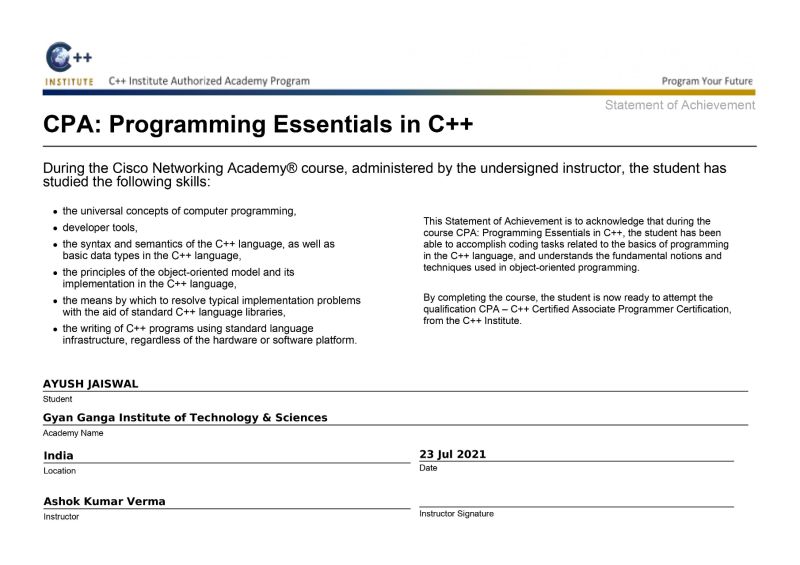 C++
INSTITUTE C++ Institute Authorized Academy Program

Program Your Future

Statement of Achievement

CPA: Programming Essentials in C++

During the Cisco Networking Academy® course, administered by the undersigned instructor, the student has studied the following skills:

- the universal concepts of computer programming,
- developer tools,
- the syntax and semantics of the C++ language, as well as basic data types in the C++ language,
- the principles of the object-oriented model and its implementation in the C++ language,
- the means by which to resolve typical implementation problems with the aid of standard C++ language libraries,
- the writing of C++ programs using standard language infrastructure, regardless of the hardware or software platform.

This Statement of Achievement is to acknowledge that during the course CPA: Programming Essentials in C++, the student has been able to accomplish coding tasks related to the basics of programming in the C++ language, and understands the fundamental notions and techniques used in object-oriented programming.

By completing the course, the student is now ready to attempt the qualification CPA – C++ Certified Associate Programmer Certification, from the C++ Institute.

AYUSH JAISWAL
Student

Gyan Ganga Institute of Technology & Sciences
Academy Name

India
Location

23 Jul 2021
Date

Ashok Kumar Verma
Instructor

Instructor Signature